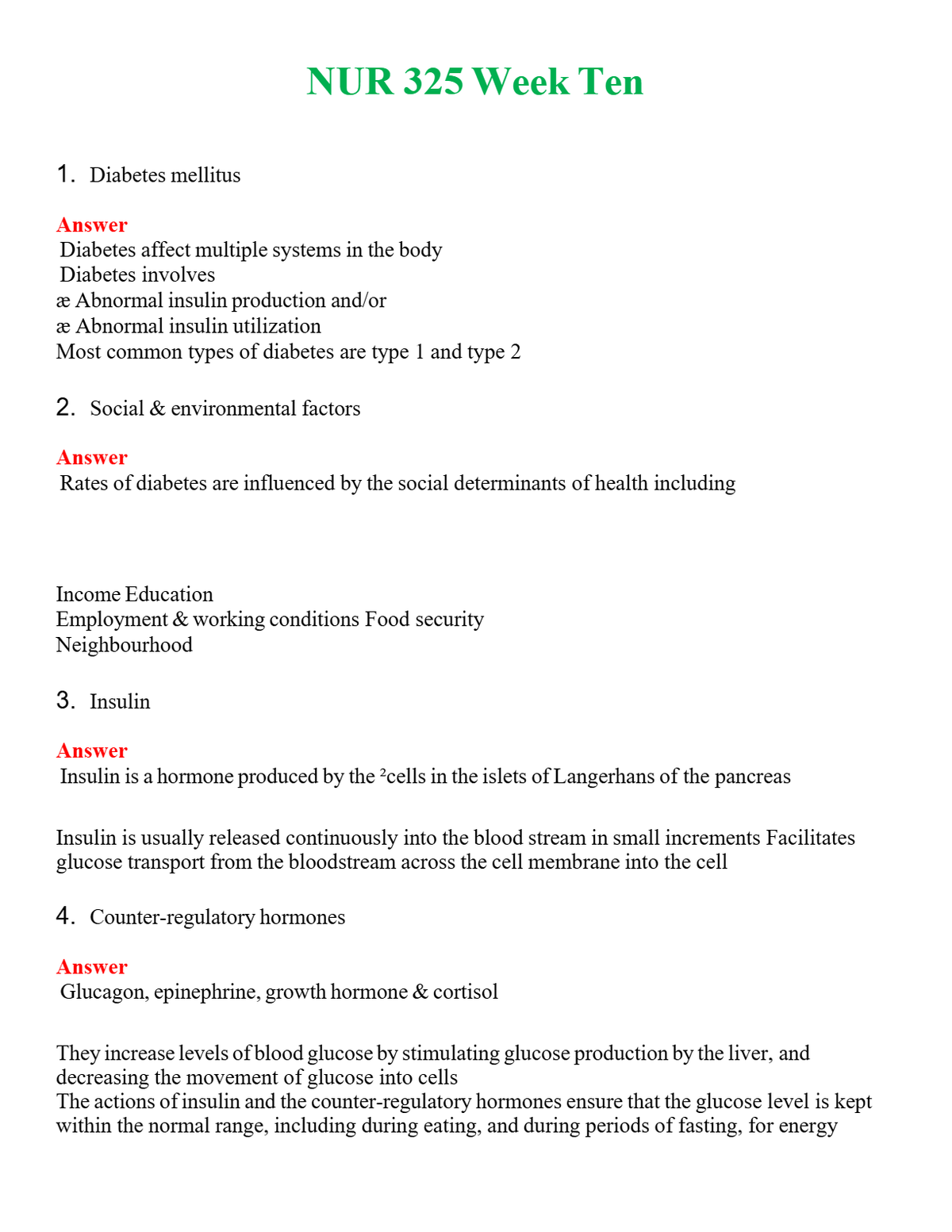 NUR 325 Week Ten

1. Diabetes mellitus

Answer
Diabetes affect multiple systems in the body
Diabetes involves
æ Abnormal insulin production and/or
æ Abnormal insulin utilization
Most common types of diabetes are type 1 and type 2

2. Social & environmental factors

Answer
Rates of diabetes are influenced by the social determinants of health including

Income Education
Employment & working conditions Food security
Neighbourhood

3. Insulin

Answer
Insulin is a hormone produced by the ²cells in the islets of Langerhans of the pancreas

Insulin is usually released continuously into the blood stream in small increments Facilitates glucose transport from the bloodstream across the cell membrane into the cell

4. Counter-regulatory hormones

Answer
Glucagon, epinephrine, growth hormone & cortisol

They increase levels of blood glucose by stimulating glucose production by the liver, and decreasing the movement of glucose into cells
The actions of insulin and the counter-regulatory hormones ensure that the glucose level is kept within the normal range, including during eating, and during periods of fasting, for energy